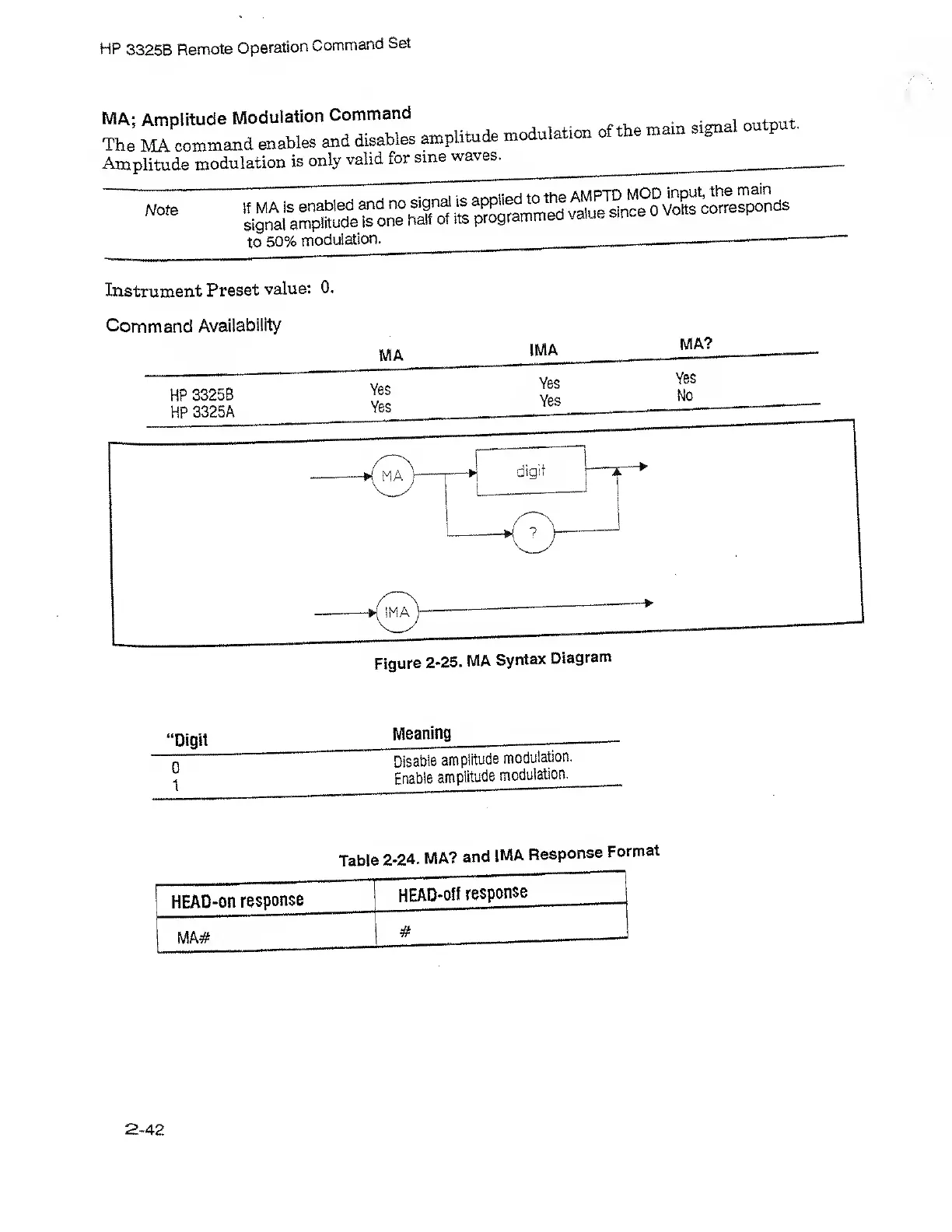 HP 3325B Remote Operation Command Set

MA; Amplitude Modulation Command

The MA command enables and disables amplitude modulation of the main signal output. Amplitude modulation is only valid for sine waves.

Note If MA is enabled and no signal is applied to the AMPTD MOD input, the main signal amplitude is one half of its programmed value since 0 Volts corresponds to 50% modulation.

Instrument Preset value: 0.

Command Availability

| | MA | IMA | MA? |
|---|---|---|---|
| HP 3325B | Yes | Yes | Yes |
| HP 3325A | Yes | Yes | No |

MA

digit

?

IMA

Figure 2-25. MA Syntax Diagram

| "Digit | Meaning |
|---|---|
| 0 | Disable amplitude modulation. |
| 1 | Enable amplitude modulation. |

Table 2-24. MA? and IMA Response Format

| HEAD-on response | HEAD-off response |
|---|---|
| MA# | # |

2-42